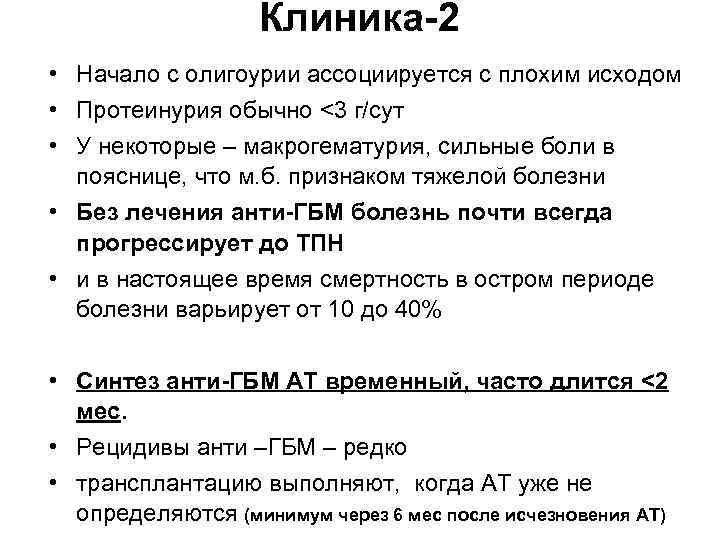 Клиника-2

• Начало с олигоурии ассоциируется с плохим исходом
• Протеинурия обычно <3 г/сут
• У некоторые – макрогематурия, сильные боли в пояснице, что м.б. признаком тяжелой болезни
• Без лечения анти-ГБМ болезнь почти всегда прогрессирует до ТПН
• и в настоящее время смертность в остром периоде болезни варьирует от 10 до 40%

• Синтез анти-ГБМ АТ временный, часто длится <2 мес.
• Рецидивы анти –ГБМ – редко
• трансплантацию выполняют, когда АТ уже не определяются (минимум через 6 мес после исчезновения АТ)